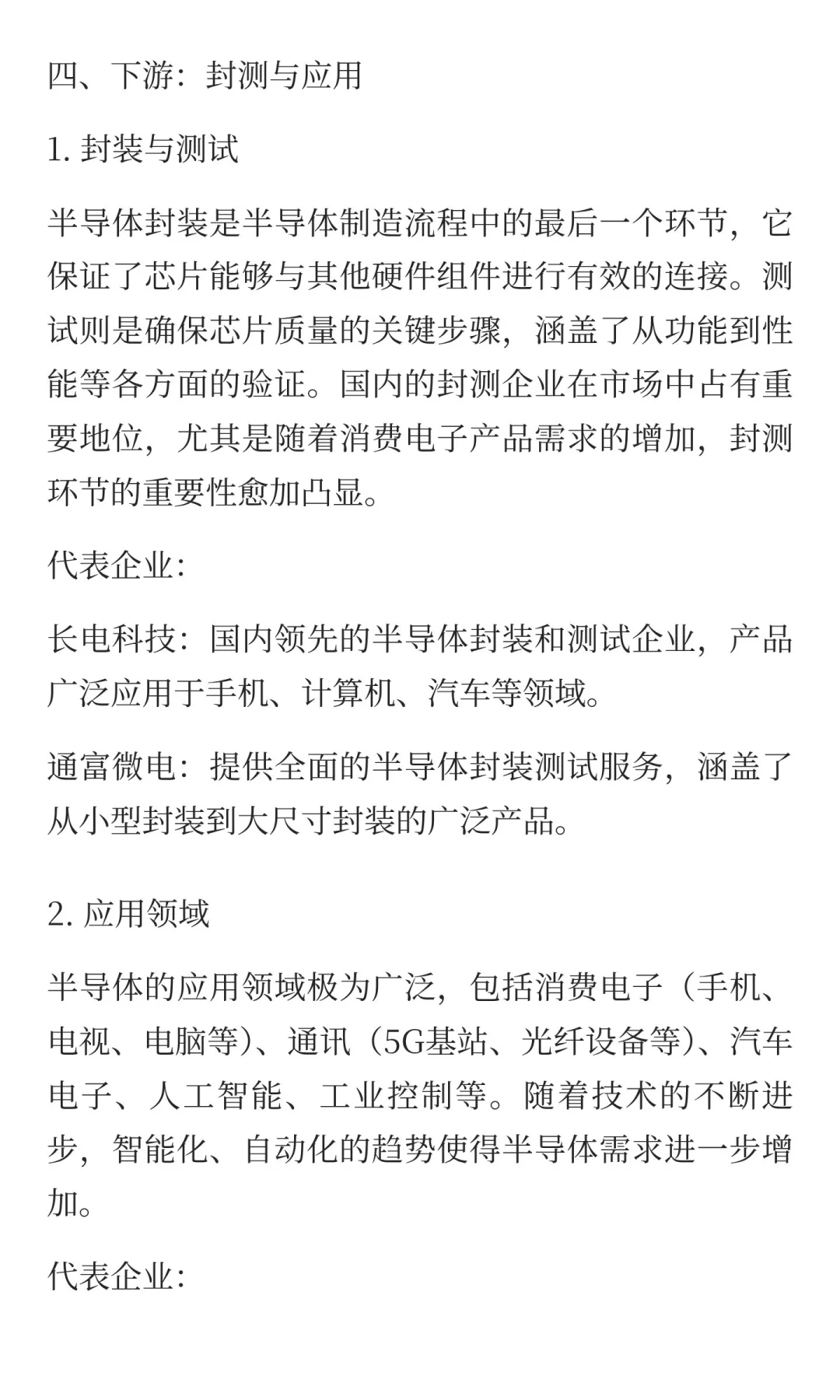 四、下游：封测与应用

1. 封装与测试

半导体封装是半导体制造流程中的最后一个环节，它保证了芯片能够与其他硬件组件进行有效的连接。测试则是确保芯片质量的关键步骤，涵盖了从功能到性能等各方面的验证。国内的封测企业在市场中占有重要地位，尤其是随着消费电子产品需求的增加，封测环节的重要性愈加凸显。

代表企业：

长电科技：国内领先的半导体封装和测试企业，产品广泛应用于手机、计算机、汽车等领域。

通富微电：提供全面的半导体封装测试服务，涵盖了从小型封装到大尺寸封装的广泛产品。

2. 应用领域

半导体的应用领域极为广泛，包括消费电子（手机、电视、电脑等）、通讯（5G基站、光纤设备等）、汽车电子、人工智能、工业控制等。随着技术的不断进步，智能化、自动化的趋势使得半导体需求进一步增加。

代表企业：